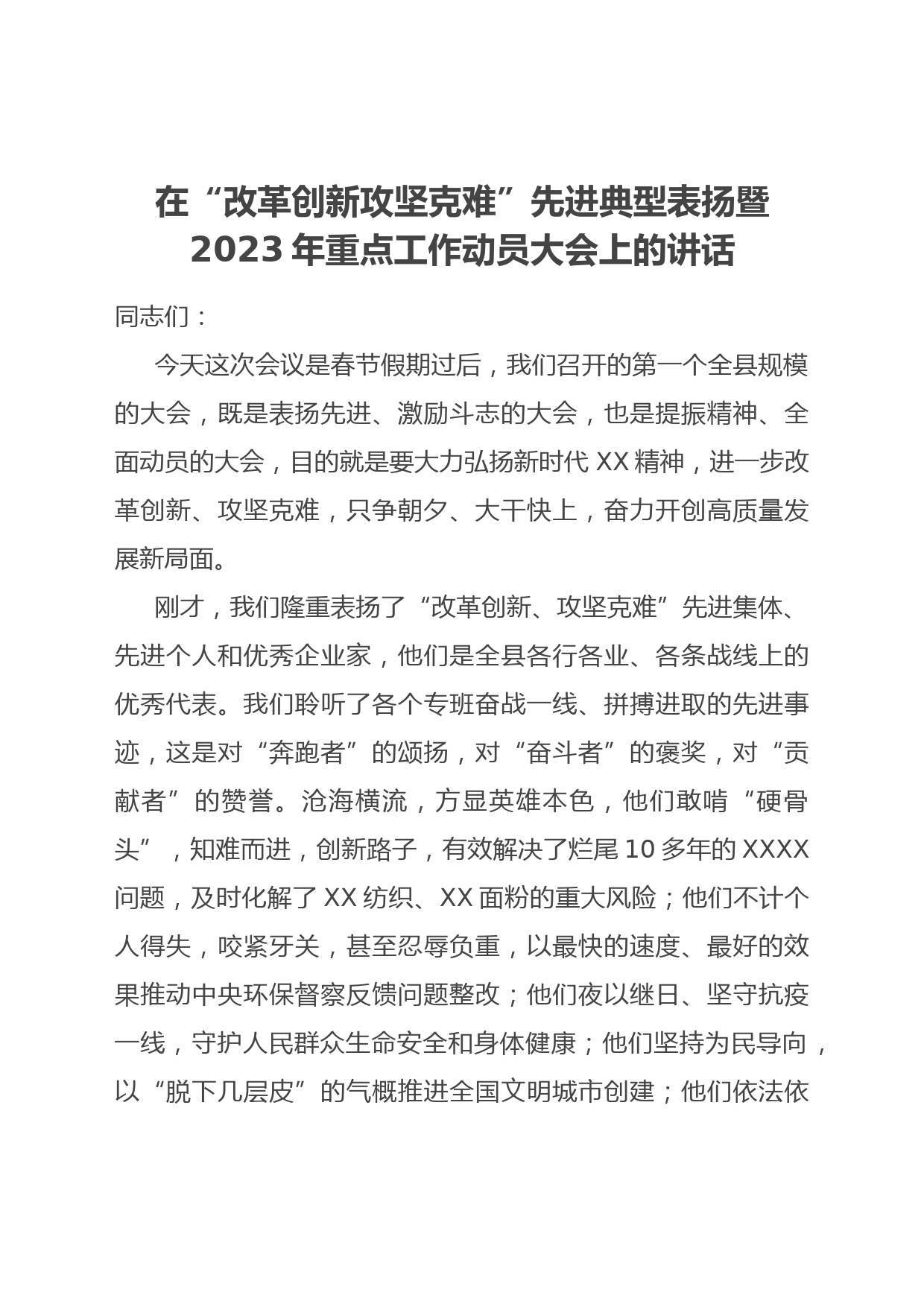 在“改革创新攻坚克难”先进典型表扬暨2023年重点工作动员大会上的讲话

同志们：

今天这次会议是春节假期过后，我们召开的第一个全县规模的大会，既是表扬先进、激励斗志的大会，也是提振精神、全面动员的大会，目的就是要大力弘扬新时代XX精神，进一步改革创新、攻坚克难，只争朝夕、大干快上，奋力开创高质量发展新局面。

刚才，我们隆重表扬了“改革创新、攻坚克难”先进集体、先进个人和优秀企业家，他们是全县各行各业、各条战线上的优秀代表。我们聆听了各个专班奋战一线、拼搏进取的先进事迹，这是对“奔跑者”的颂扬，对“奋斗者”的褒奖，对“贡献者”的赞誉。沧海横流，方显英雄本色，他们敢啃“硬骨头”，知难而进，创新路子，有效解决了烂尾10多年的XXXX问题，及时化解了XX纺织、XX面粉的重大风险；他们不计个人得失，咬紧牙关，甚至忍辱负重，以最快的速度、最好的效果推动中央环保督察反馈问题整改；他们夜以继日、坚守抗疫一线，守护人民群众生命安全和身体健康；他们坚持为民导向，以“脱下几层皮”的气概推进全国文明城市创建；他们依法依